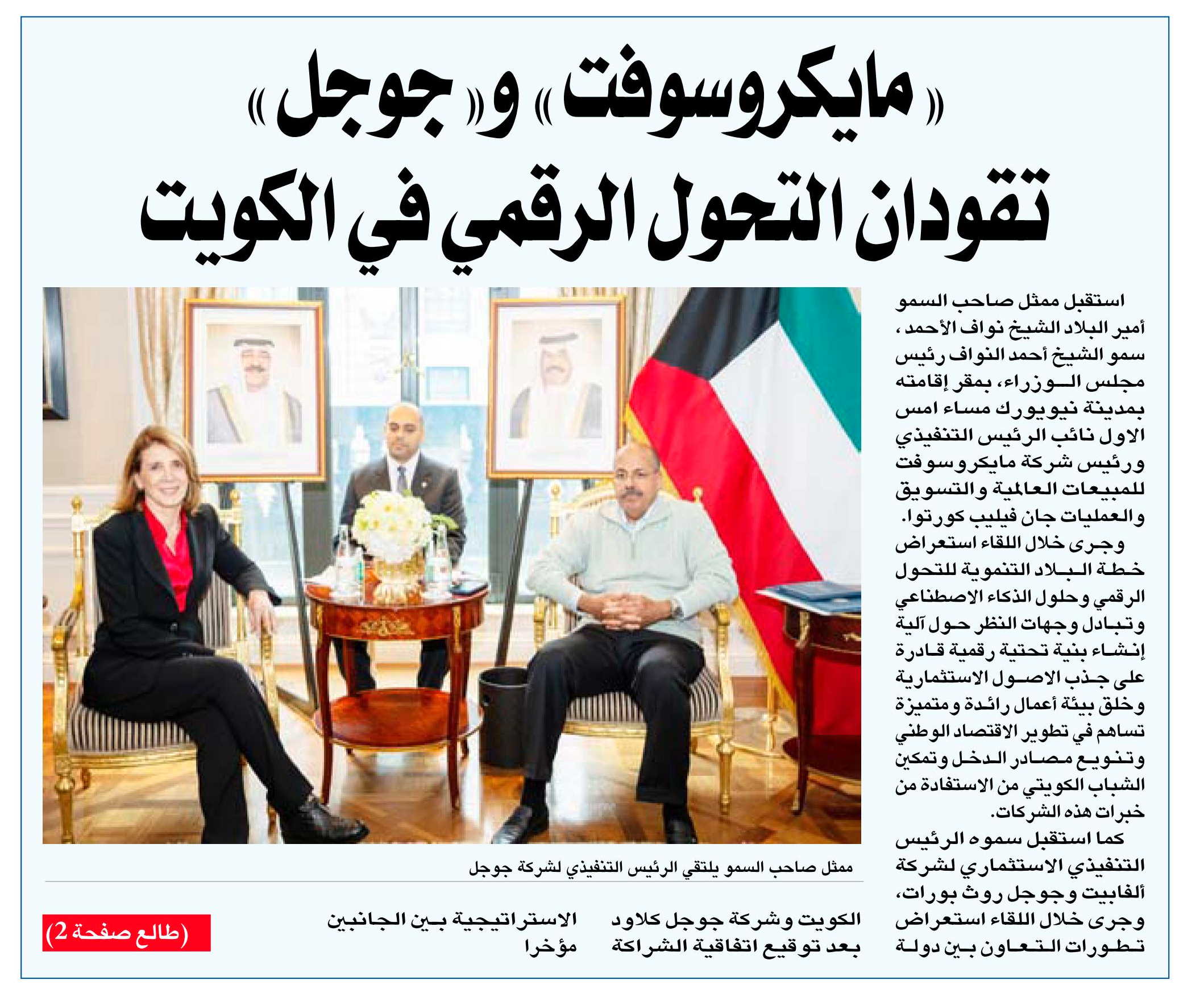 «مايكروسوفت» و«جوجل»
تقودان التحول الرقمي في الكويت

استقبل ممثل صاحب السمو أمير البلاد الشيخ نواف الأحمد، سمو الشيخ أحمد النواف رئيس مجلس الوزراء، بمقر إقامته بمدينة نيويورك مساء امس الاول نائب الرئيس التنفيذي ورئيس شركة مايكروسوفت للمبيعات العالمية والتسويق والعمليات جان فيليب كورتوا.

وجرى خلال اللقاء استعراض خطة البلاد التنموية للتحول الرقمي وحلول الذكاء الاصطناعي وتبادل وجهات النظر حول آلية إنشاء بنية تحتية رقمية قادرة على جذب الاصول الاستثمارية وخلق بيئة أعمال رائدة ومتميزة تساهم في تطوير الاقتصاد الوطني وتنويع مصادر الدخل وتمكين الشباب الكويتي من الاستفادة من خبرات هذه الشركات.

كما استقبل سموه الرئيس التنفيذي الاستثماري لشركة ألفابيت وجوجل روث بورات، وجرى خلال اللقاء استعراض تطورات التعاون بين دولة الكويت وشركة جوجل كلاود بعد توقيع اتفاقية الشراكة الاستراتيجية بين الجانبين مؤخرا

ممثل صاحب السمو يلتقي الرئيس التنفيذي لشركة جوجل

(طالع صفحة 2)